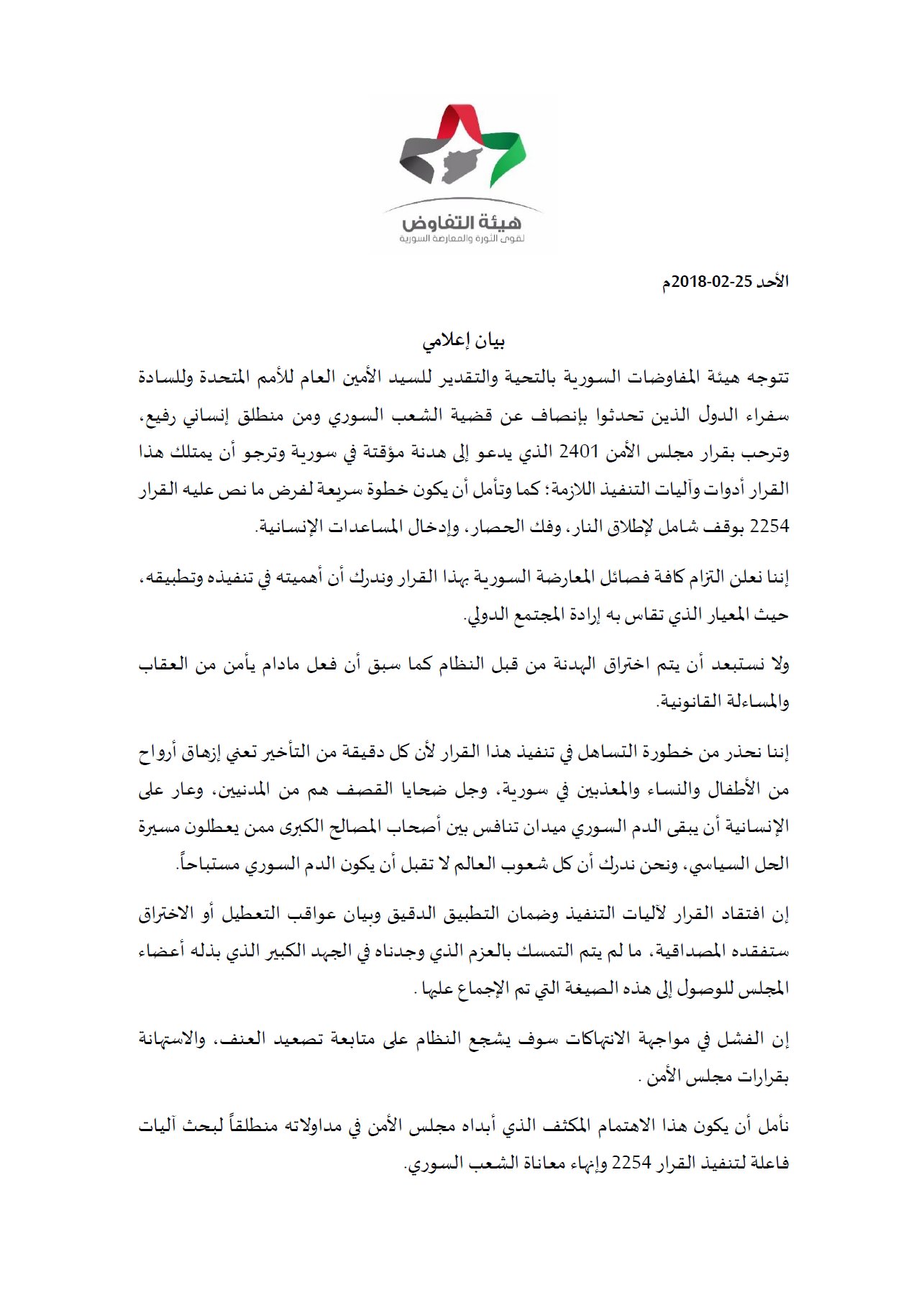 هيئة التفاوض
لقوى الثورة والمعارضة السورية

الأحد 25-02-2018م

بيان إعلامي

تتوجه هيئة المفاوضات السورية بالتحية والتقدير للسيد الأمين العام للأمم المتحدة وللسادة سفراء الدول الذين تحدثوا بإنصاف عن قضية الشعب السوري ومن منطلق إنساني رفيع، وترحب بقرار مجلس الأمن 2401 الذي يدعو إلى هدنة مؤقتة في سورية وترجو أن يمتلك هذا القرار أدوات وآليات التنفيذ اللازمة؛ كما وتأمل أن يكون خطوة سريعة لفرض ما نص عليه القرار 2254 بوقف شامل لإطلاق النار، وفك الحصار، وإدخال المساعدات الإنسانية.

إننا نعلن التزام كافة فصائل المعارضة السورية بهذا القرار وندرك أن أهميته في تنفيذه وتطبيقه، حيث المعيار الذي تقاس به إرادة المجتمع الدولي.

ولا نستبعد أن يتم اختراق الهدنة من قبل النظام كما سبق أن فعل مادام يأمن من العقاب والمساءلة القانونية.

إننا نحذر من خطورة التساهل في تنفيذ هذا القرار لأن كل دقيقة من التأخير تعني إزهاق أرواح من الأطفال والنساء والمعذبين في سورية، وجل ضحايا القصف هم من المدنيين، وعار على الإنسانية أن يبقى الدم السوري ميدان تنافس بين أصحاب المصالح الكبرى ممن يعطلون مسيرة الحل السياسي، ونحن ندرك أن كل شعوب العالم لا تقبل أن يكون الدم السوري مستباحاً.

إن افتقاد القرار لآليات التنفيذ وضمان التطبيق الدقيق وبيان عواقب التعطيل أو الاختراق ستفقده المصداقية، ما لم يتم التمسك بالعزم الذي وجدناه في الجهد الكبير الذي بذله أعضاء المجلس للوصول إلى هذه الصيغة التي تم الإجماع عليها .

إن الفشل في مواجهة الانتهاكات سوف يشجع النظام على متابعة تصعيد العنف، والاستهانة بقرارات مجلس الأمن .

نأمل أن يكون هذا الاهتمام المكثف الذي أبداه مجلس الأمن في مداولاته منطلقاً لبحث آليات فاعلة لتنفيذ القرار 2254 وإنهاء معاناة الشعب السوري.